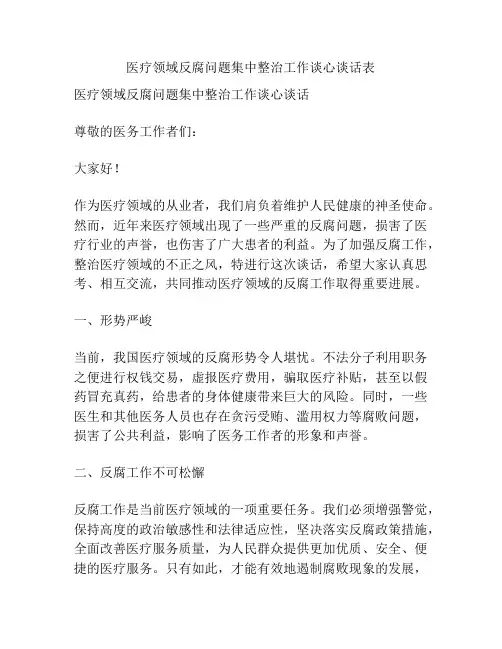 医疗领域反腐问题集中整治工作谈心谈话表

医疗领域反腐问题集中整治工作谈心谈话

尊敬的医务工作者们：

大家好！

作为医疗领域的从业者，我们肩负着维护人民健康的神圣使命。然而，近年来医疗领域出现了一些严重的反腐问题，损害了医疗行业的声誉，也伤害了广大患者的利益。为了加强反腐工作，整治医疗领域的不正之风，特进行这次谈话，希望大家认真思考、相互交流，共同推动医疗领域的反腐工作取得重要进展。

一、形势严峻

当前，我国医疗领域的反腐形势令人堪忧。不法分子利用职务之便进行权钱交易，虚报医疗费用，骗取医疗补贴，甚至以假药冒充真药，给患者的身体健康带来巨大的风险。同时，一些医生和其他医务人员也存在贪污受贿、滥用权力等腐败问题，损害了公共利益，影响了医务工作者的形象和声誉。

二、反腐工作不可松懈

反腐工作是当前医疗领域的一项重要任务。我们必须增强警觉，保持高度的政治敏感性和法律适应性，坚决落实反腐政策措施，全面改善医疗服务质量，为人民群众提供更加优质、安全、便捷的医疗服务。只有如此，才能有效地遏制腐败现象的发展，